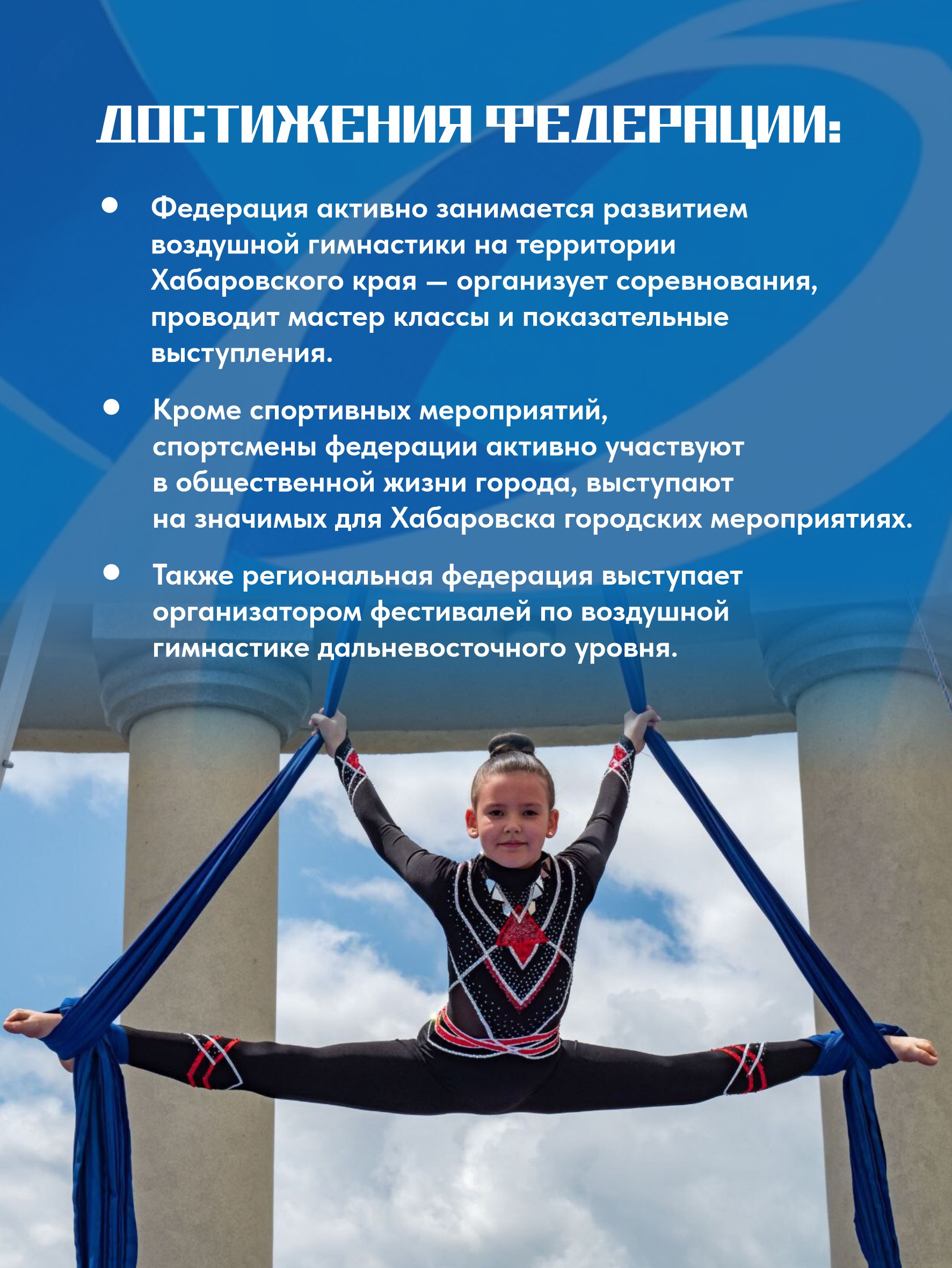 ДОСТИЖЕНИЯ ФЕДЕРАЦИИ:

• Федерация активно занимается развитием воздушной гимнастики на территории Хабаровского края — организует соревнования, проводит мастер классы и показательные выступления.

• Кроме спортивных мероприятий, спортсмены федерации активно участвуют в общественной жизни города, выступают на значимых для Хабаровска городских мероприятиях.

• Также региональная федерация выступает организатором фестивалей по воздушной гимнастике дальневосточного уровня.